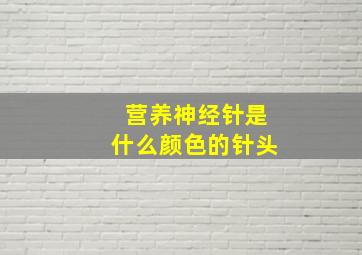 营养神经针是什么颜色的针头